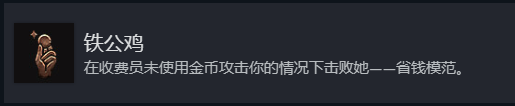 铁公鸡

在收费员未使用金币攻击你的情况下击败她——省钱模范。